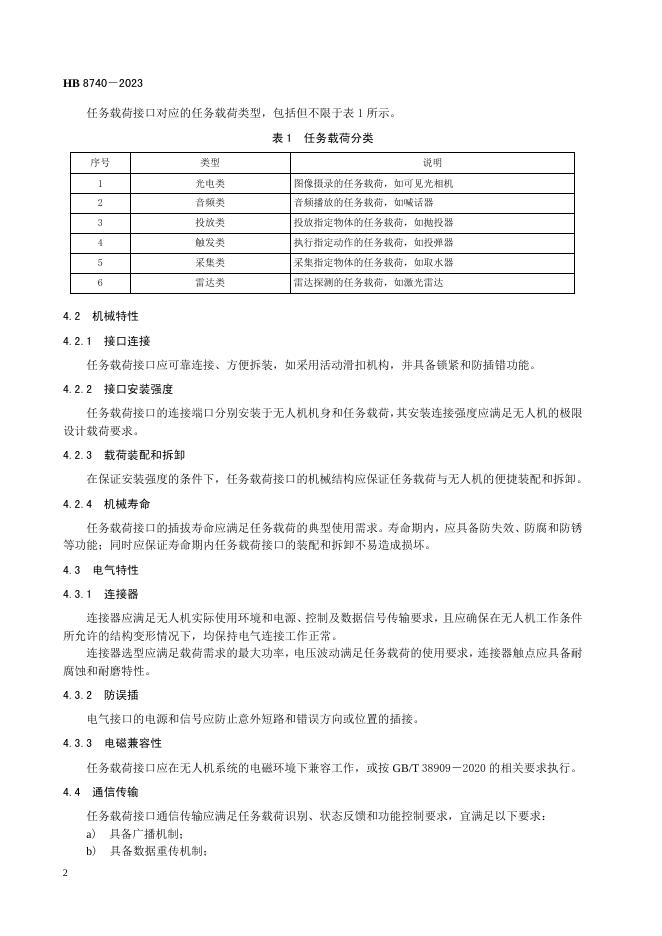 HB 8740－2023

任务载荷接口对应的任务载荷类型，包括但不限于表 1 所示。

表 1　任务载荷分类

| 序号 | 类型 | 说明 |
|---|---|---|
| 1 | 光电类 | 图像摄录的任务载荷，如可见光相机 |
| 2 | 音频类 | 音频播放的任务载荷，如喊话器 |
| 3 | 投放类 | 投放指定物体的任务载荷，如抛投器 |
| 4 | 触发类 | 执行指定动作的任务载荷，如投弹器 |
| 5 | 采集类 | 采集指定物体的任务载荷，如取水器 |
| 6 | 雷达类 | 雷达探测的任务载荷，如激光雷达 |

4.2　机械特性

4.2.1　接口连接

任务载荷接口应可靠连接、方便拆装，如采用活动滑扣机构，并具备锁紧和防插错功能。

4.2.2　接口安装强度

任务载荷接口的连接端口分别安装于无人机机身和任务载荷，其安装连接强度应满足无人机的极限设计载荷要求。

4.2.3　载荷装配和拆卸

在保证安装强度的条件下，任务载荷接口的机械结构应保证任务载荷与无人机的便捷装配和拆卸。

4.2.4　机械寿命

任务载荷接口的插拔寿命应满足任务载荷的典型使用需求。寿命期内，应具备防失效、防腐和防锈等功能；同时应保证寿命期内任务载荷接口的装配和拆卸不易造成损坏。

4.3　电气特性

4.3.1　连接器

连接器应满足无人机实际使用环境和电源、控制及数据信号传输要求，且应确保在无人机工作条件所允许的结构变形情况下，均保持电气连接工作正常。

连接器选型应满足载荷需求的最大功率，电压波动满足任务载荷的使用要求，连接器触点应具备耐腐蚀和耐磨特性。

4.3.2　防误插

电气接口的电源和信号应防止意外短路和错误方向或位置的插接。

4.3.3　电磁兼容性

任务载荷接口应在无人机系统的电磁环境下兼容工作，或按 GB/T 38909－2020 的相关要求执行。

4.4　通信传输

任务载荷接口通信传输应满足任务载荷识别、状态反馈和功能控制要求，宜满足以下要求：

a)　具备广播机制；

b)　具备数据重传机制；

2